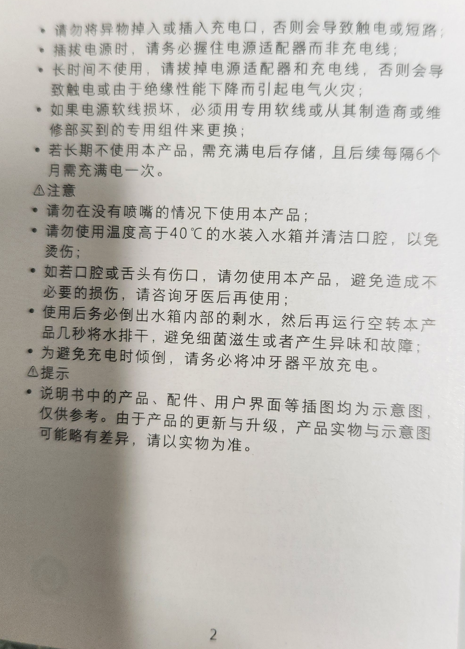 • 请勿将异物掉入或插入充电口，否则会导致触电或短路；
• 插拔电源时，请务必握住电源适配器而非充电线；
• 长时间不使用，请拔掉电源适配器和充电线，否则会导致触电或由于绝缘性能下降而引起电气火灾；
• 如果电源软线损坏，必须用专用软线或从其制造商或维修部买到的专用组件来更换；
• 若长期不使用本产品，需充满电后存储，且后续每隔6个月需充满电一次。

⚠注意
• 请勿在没有喷嘴的情况下使用本产品；
• 请勿使用温度高于40℃的水装入水箱并清洁口腔，以免烫伤；
• 如若口腔或舌头有伤口，请勿使用本产品，避免造成不必要的损伤，请咨询牙医后再使用；
• 使用后务必倒出水箱内部的剩水，然后再运行空转本产品几秒将水排干，避免细菌滋生或者产生异味和故障；
• 为避免充电时倾倒，请务必将冲牙器平放充电。

⚠提示
• 说明书中的产品、配件、用户界面等插图均为示意图，仅供参考。由于产品的更新与升级，产品实物与示意图可能略有差异，请以实物为准。

2